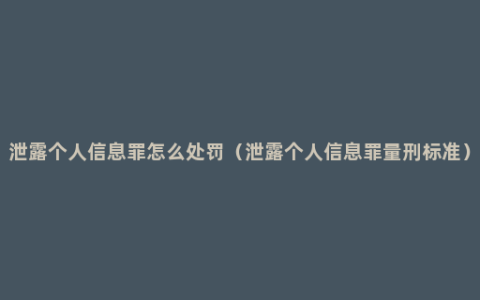 泄露个人信息罪怎么处罚（泄露个人信息罪量刑标准）